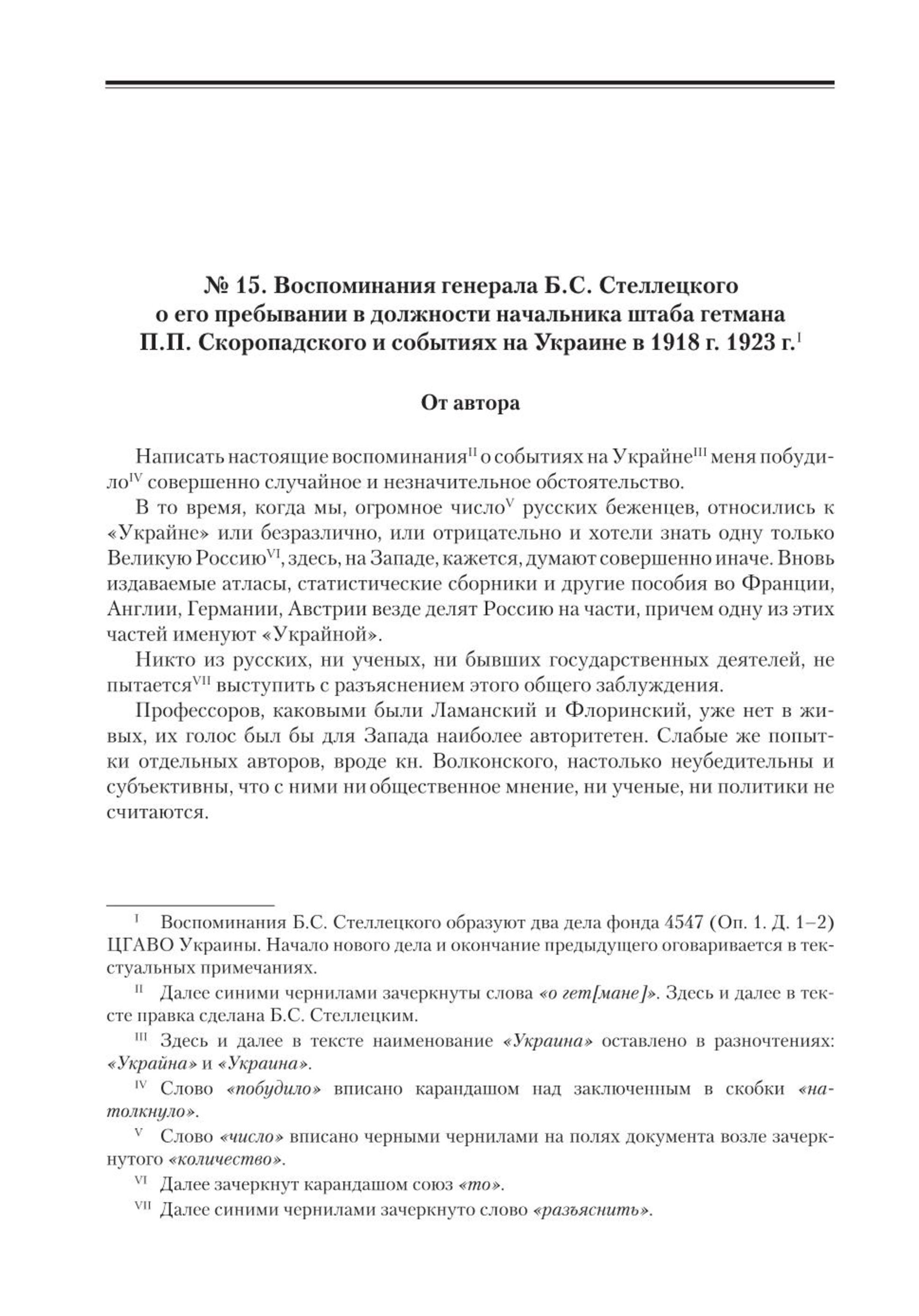 № 15. Воспоминания генерала Б.С. Стеллецкого о его пребывании в должности начальника штаба гетмана П.П. Скоропадского и событиях на Украине в 1918 г. 1923 г.$^{I}$

От автора

Написать настоящие воспоминания$^{II}$ о событиях на Украйне$^{III}$ меня побудило$^{IV}$ совершенно случайное и незначительное обстоятельство.

В то время, когда мы, огромное число$^{V}$ русских беженцев, относились к «Украйне» или безразлично, или отрицательно и хотели знать одну только Великую Россию$^{VI}$, здесь, на Западе, кажется, думают совершенно иначе. Вновь издаваемые атласы, статистические сборники и другие пособия во Франции, Англии, Германии, Австрии везде делят Россию на части, причем одну из этих частей именуют «Украйной».

Никто из русских, ни ученых, ни бывших государственных деятелей, не пытается$^{VII}$ выступить с разъяснением этого общего заблуждения.

Профессоров, каковыми были Ламанский и Флоринский, уже нет в живых, их голос был бы для Запада наиболее авторитетен. Слабые же попытки отдельных авторов, вроде кн. Волконского, настолько неубедительны и субъективны, что с ними ни общественное мнение, ни ученые, ни политики не считаются.

$^{I}$ Воспоминания Б.С. Стеллецкого образуют два дела фонда 4547 (Оп. 1. Д. 1–2) ЦГАВО Украины. Начало нового дела и окончание предыдущего оговаривается в текстуальных примечаниях.

$^{II}$ Далее синими чернилами зачеркнуты слова «о гет[мане]». Здесь и далее в тексте правка сделана Б.С. Стеллецким.

$^{III}$ Здесь и далее в тексте наименование «Украина» оставлено в разночтениях: «Украйна» и «Украина».

$^{IV}$ Слово «побудило» вписано карандашом над заключенным в скобки «натолкнуло».

$^{V}$ Слово «число» вписано черными чернилами на полях документа возле зачеркнутого «количество».

$^{VI}$ Далее зачеркнут карандашом союз «то».

$^{VII}$ Далее синими чернилами зачеркнуто слово «разъяснить».